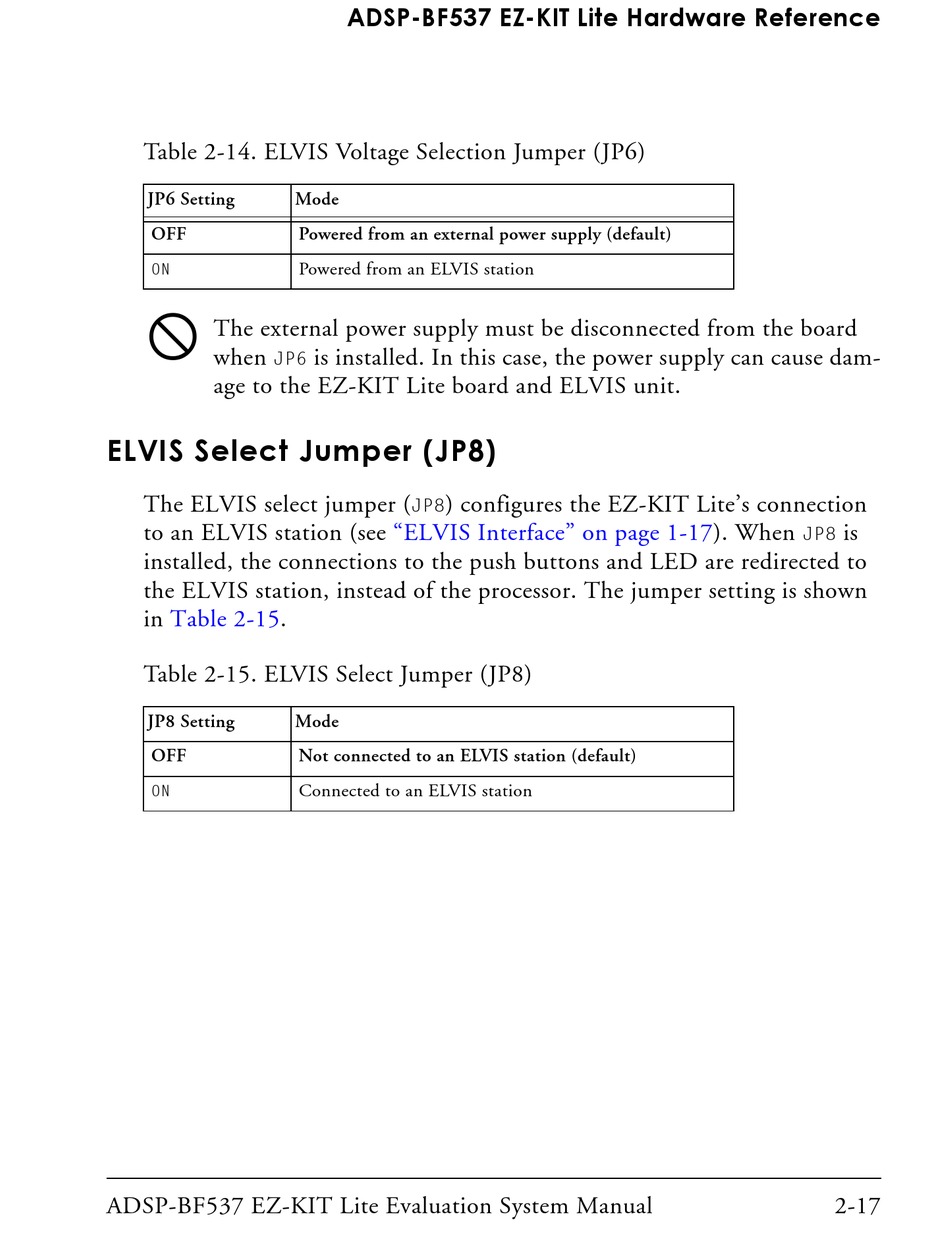 ADSP-BF537 EZ-KIT Lite Hardware Reference

Table 2-14. ELVIS Voltage Selection Jumper (JP6)

| JP6 Setting | Mode |
|---|---|
| OFF | Powered from an external power supply (default) |
| ON | Powered from an ELVIS station |

The external power supply must be disconnected from the board when JP6 is installed. In this case, the power supply can cause damage to the EZ-KIT Lite board and ELVIS unit.

ELVIS Select Jumper (JP8)

The ELVIS select jumper (JP8) configures the EZ-KIT Lite's connection to an ELVIS station (see "ELVIS Interface" on page 1-17). When JP8 is installed, the connections to the push buttons and LED are redirected to the ELVIS station, instead of the processor. The jumper setting is shown in Table 2-15.

Table 2-15. ELVIS Select Jumper (JP8)

| JP8 Setting | Mode |
|---|---|
| OFF | Not connected to an ELVIS station (default) |
| ON | Connected to an ELVIS station |

ADSP-BF537 EZ-KIT Lite Evaluation System Manual 2-17